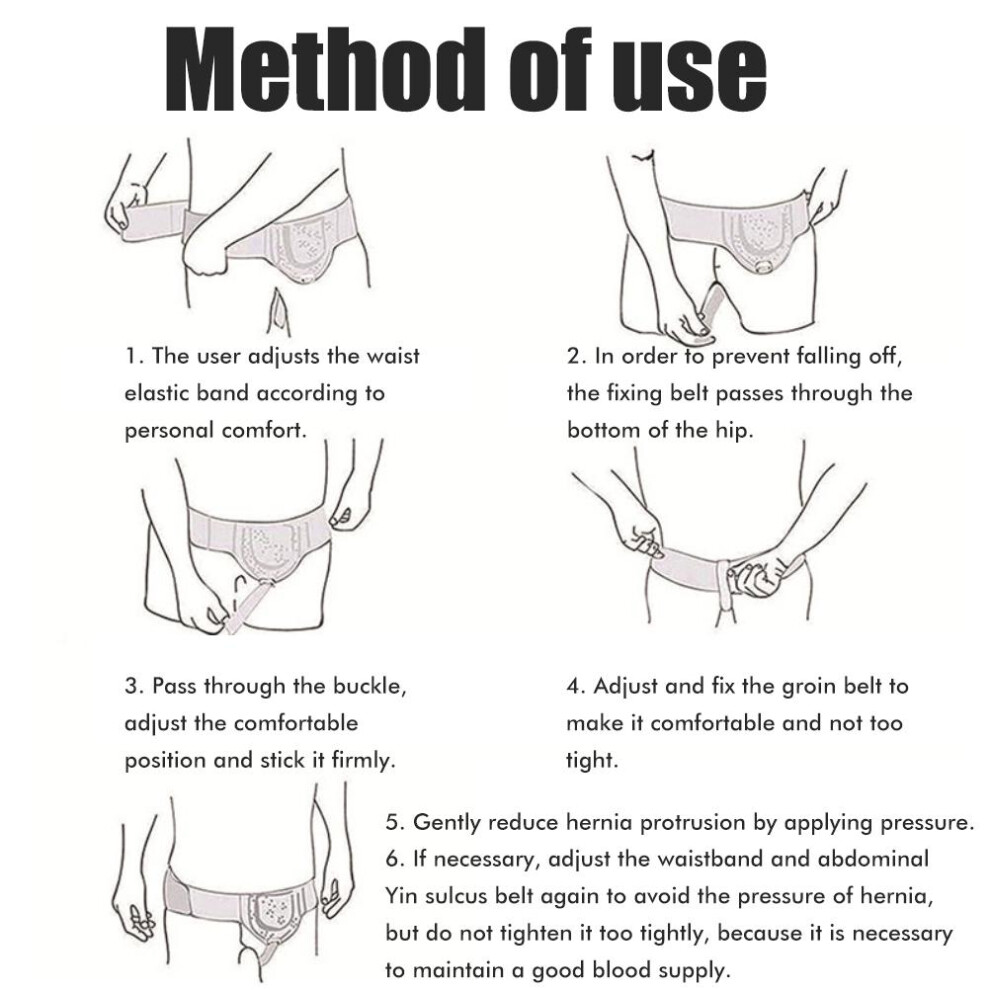 Method of use

1. The user adjusts the waist elastic band according to personal comfort.

2. In order to prevent falling off, the fixing belt passes through the bottom of the hip.

3. Pass through the buckle, adjust the comfortable position and stick it firmly.

4. Adjust and fix the groin belt to make it comfortable and not too tight.

5. Gently reduce hernia protrusion by applying pressure.
6. If necessary, adjust the waistband and abdominal Yin sulcus belt again to avoid the pressure of hernia, but do not tighten it too tightly, because it is necessary to maintain a good blood supply.